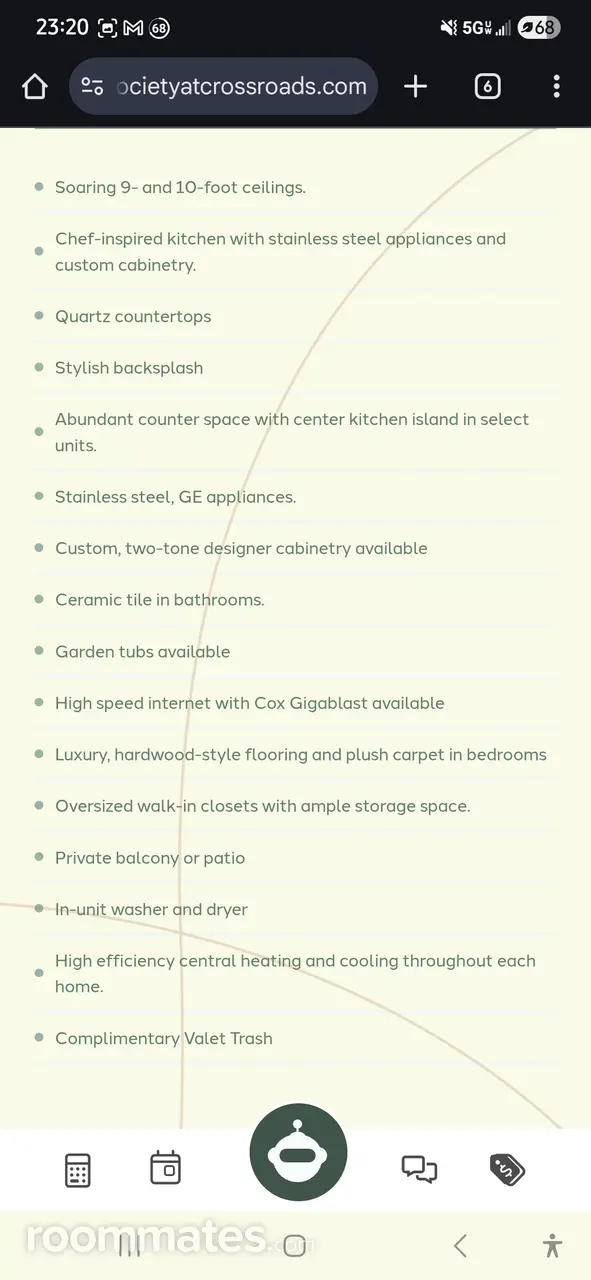 23:20 68 5G 68

ocietyatcrossroads.com 6

- Soaring 9- and 10-foot ceilings.
- Chef-inspired kitchen with stainless steel appliances and custom cabinetry.
- Quartz countertops
- Stylish backsplash
- Abundant counter space with center kitchen island in select units.
- Stainless steel, GE appliances.
- Custom, two-tone designer cabinetry available
- Ceramic tile in bathrooms.
- Garden tubs available
- High speed internet with Cox Gigablast available
- Luxury, hardwood-style flooring and plush carpet in bedrooms
- Oversized walk-in closets with ample storage space.
- Private balcony or patio
- In-unit washer and dryer
- High efficiency central heating and cooling throughout each home.
- Complimentary Valet Trash

roommates.com